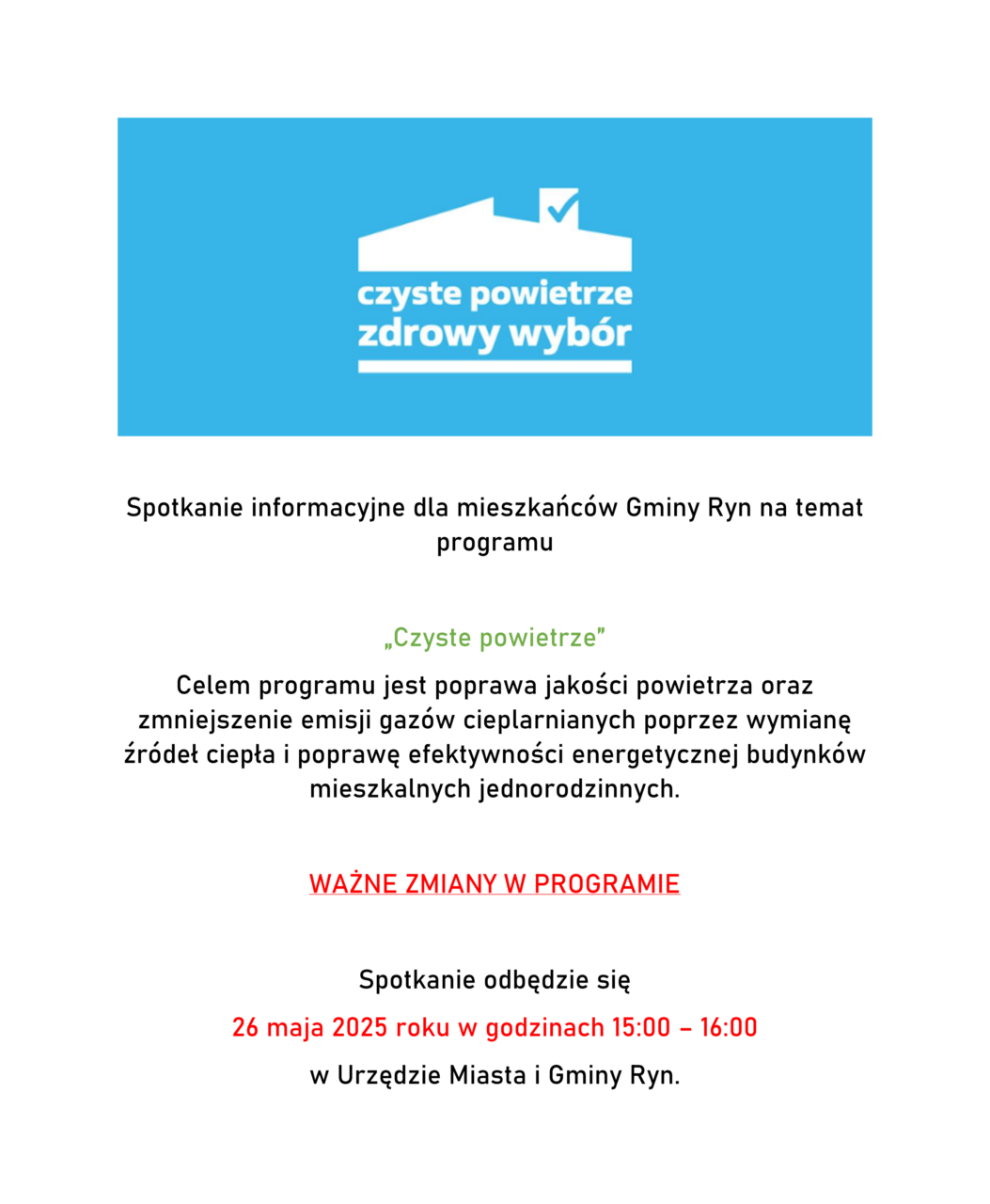 czyste powietrze
zdrowy wybór

Spotkanie informacyjne dla mieszkańców Gminy Ryn na temat programu

„Czyste powietrze”

Celem programu jest poprawa jakości powietrza oraz zmniejszenie emisji gazów cieplarnianych poprzez wymianę źródeł ciepła i poprawę efektywności energetycznej budynków mieszkalnych jednorodzinnych.

WAŻNE ZMIANY W PROGRAMIE

Spotkanie odbędzie się

26 maja 2025 roku w godzinach 15:00 – 16:00

w Urzędzie Miasta i Gminy Ryn.